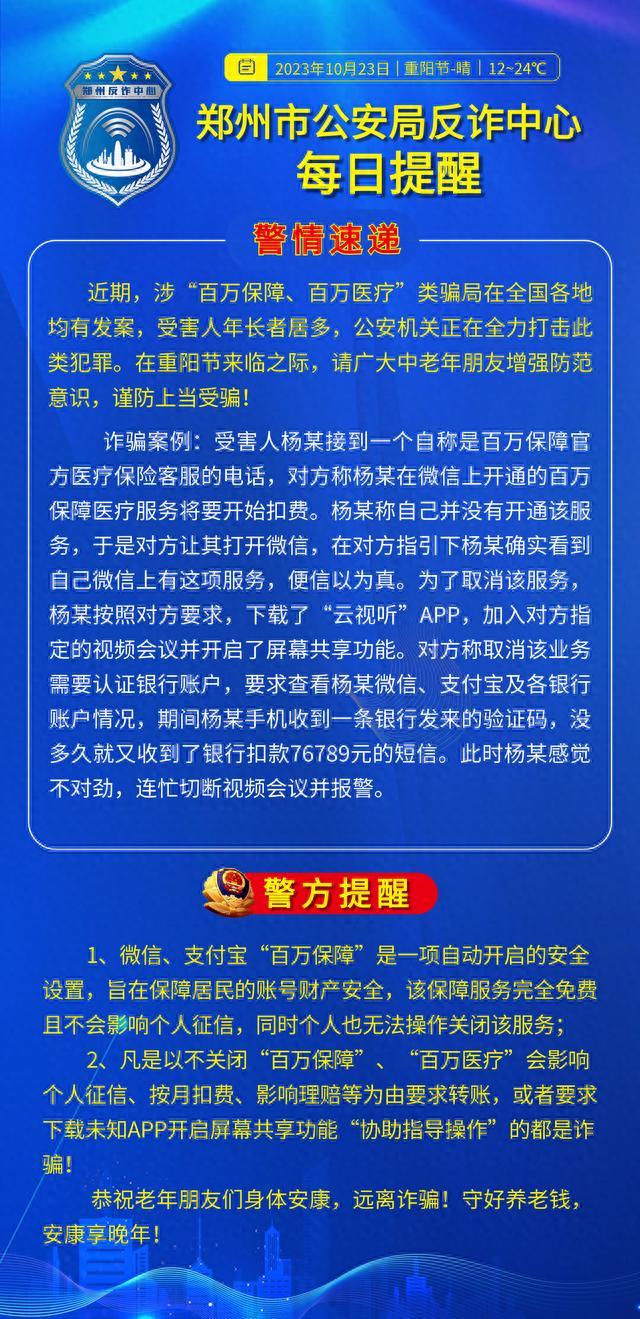 郑州反诈中心

2023年10月23日 | 重阳节-晴 | 12~24℃

郑州市公安局反诈中心
每日提醒

警情速递

近期，涉“百万保障、百万医疗”类骗局在全国各地均有发案，受害人年长者居多，公安机关正在全力打击此类犯罪。在重阳节来临之际，请广大中老年朋友增强防范意识，谨防上当受骗！

诈骗案例：受害人杨某接到一个自称是百万保障官方医疗保险客服的电话，对方称杨某在微信上开通的百万保障医疗服务将要开始扣费。杨某称自己并没有开通该服务，于是对方让其打开微信，在对方指引下杨某确实看到自己微信上有这项服务，便信以为真。为了取消该服务，杨某按照对方要求，下载了“云视听”APP，加入对方指定的视频会议并开启了屏幕共享功能。对方称取消该业务需要认证银行账户，要求查看杨某微信、支付宝及各银行账户情况，期间杨某手机收到一条银行发来的验证码，没多久就又收到了银行扣款76789元的短信。此时杨某感觉不对劲，连忙切断视频会议并报警。

警方提醒

1、微信、支付宝“百万保障”是一项自动开启的安全设置，旨在保障居民的账号财产安全，该保障服务完全免费且不会影响个人征信，同时个人也无法操作关闭该服务；

2、凡是以不关闭“百万保障”、“百万医疗”会影响个人征信、按月扣费、影响理赔等为由要求转账，或者要求下载未知APP开启屏幕共享功能“协助指导操作”的都是诈骗！

恭祝老年朋友们身体安康，远离诈骗！守好养老钱，安康享晚年！